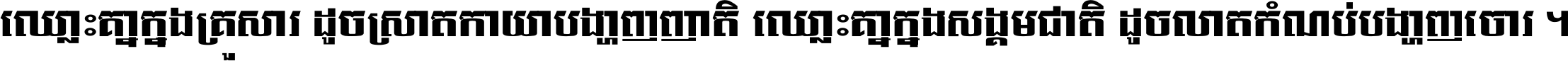 ឈ្លោះគ្នាក្នុងគ្រួសារ ដូចស្រាតកាយាបង្ហាញញាតិ ឈ្លោះគ្នាក្នុងសង្គមជាតិ ដូចលាតកំណប់បង្ហាញចោរ ។